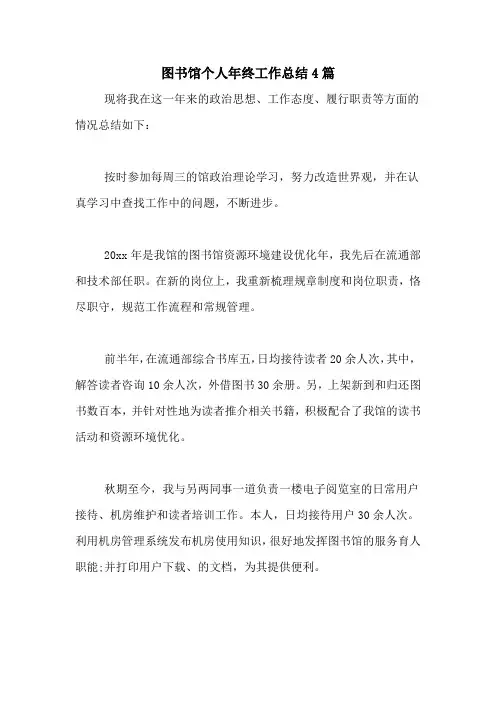 图书馆个人年终工作总结4篇

现将我在这一年来的政治思想、工作态度、履行职责等方面的情况总结如下：

按时参加每周三的馆政治理论学习，努力改造世界观，并在认真学习中查找工作中的问题，不断进步。

20xx年是我馆的图书馆资源环境建设优化年，我先后在流通部和技术部任职。在新的岗位上，我重新梳理规章制度和岗位职责，恪尽职守，规范工作流程和常规管理。

前半年，在流通部综合书库五，日均接待读者20余人次，其中，解答读者咨询10余人次，外借图书30余册。另，上架新到和归还图书数百本，并针对性地为读者推介相关书籍，积极配合了我馆的读书活动和资源环境优化。

秋期至今，我与另两同事一道负责一楼电子阅览室的日常用户接待、机房维护和读者培训工作。本人，日均接待用户30余人次。利用机房管理系统发布机房使用知识，很好地发挥图书馆的服务育人职能;并打印用户下载、的文档，为其提供便利。